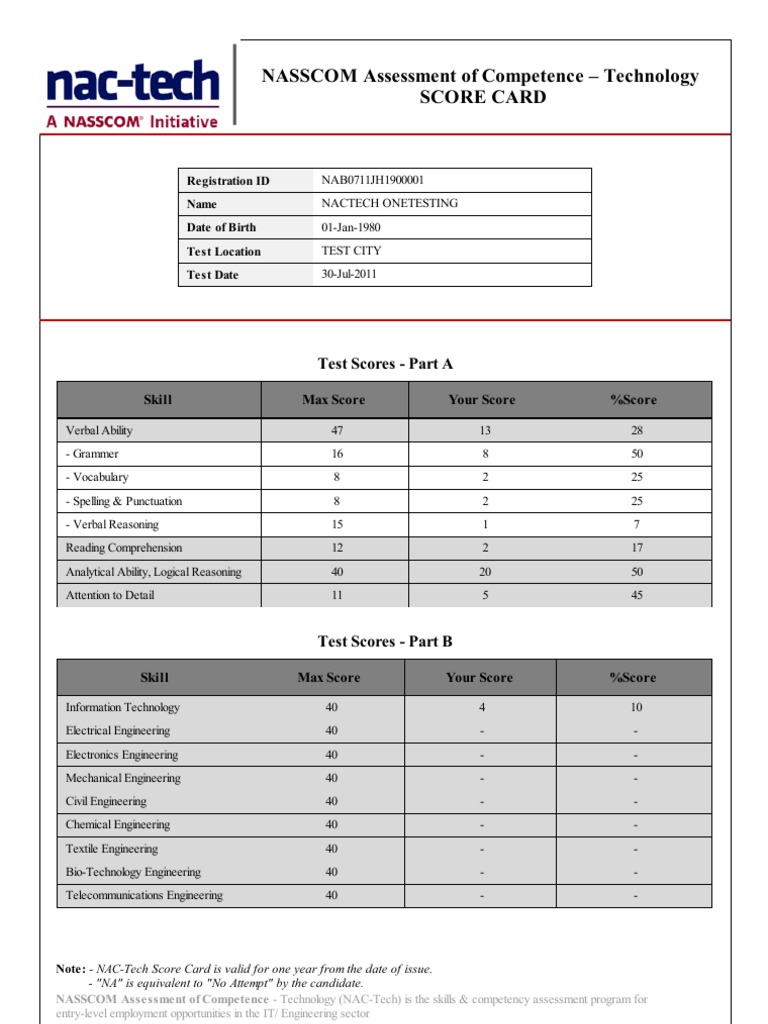 nac-tech
A NASSCOM® Initiative

NASSCOM Assessment of Competence – Technology
SCORE CARD

| Registration ID | NAB0711JH1900001 |
|---|---|
| Name | NACTECH ONETESTING |
| Date of Birth | 01-Jan-1980 |
| Test Location | TEST CITY |
| Test Date | 30-Jul-2011 |

Test Scores - Part A

| Skill | Max Score | Your Score | %Score |
|---|---|---|---|
| Verbal Ability | 47 | 13 | 28 |
| - Grammer | 16 | 8 | 50 |
| - Vocabulary | 8 | 2 | 25 |
| - Spelling & Punctuation | 8 | 2 | 25 |
| - Verbal Reasoning | 15 | 1 | 7 |
| Reading Comprehension | 12 | 2 | 17 |
| Analytical Ability, Logical Reasoning | 40 | 20 | 50 |
| Attention to Detail | 11 | 5 | 45 |

Test Scores - Part B

| Skill | Max Score | Your Score | %Score |
|---|---|---|---|
| Information Technology | 40 | 4 | 10 |
| Electrical Engineering | 40 | - | - |
| Electronics Engineering | 40 | - | - |
| Mechanical Engineering | 40 | - | - |
| Civil Engineering | 40 | - | - |
| Chemical Engineering | 40 | - | - |
| Textile Engineering | 40 | - | - |
| Bio-Technology Engineering | 40 | - | - |
| Telecommunications Engineering | 40 | - | - |

Note: - NAC-Tech Score Card is valid for one year from the date of issue.
- "NA" is equivalent to "No Attempt" by the candidate.
NASSCOM Assessment of Competence - Technology (NAC-Tech) is the skills & competency assessment program for entry-level employment opportunities in the IT/ Engineering sector